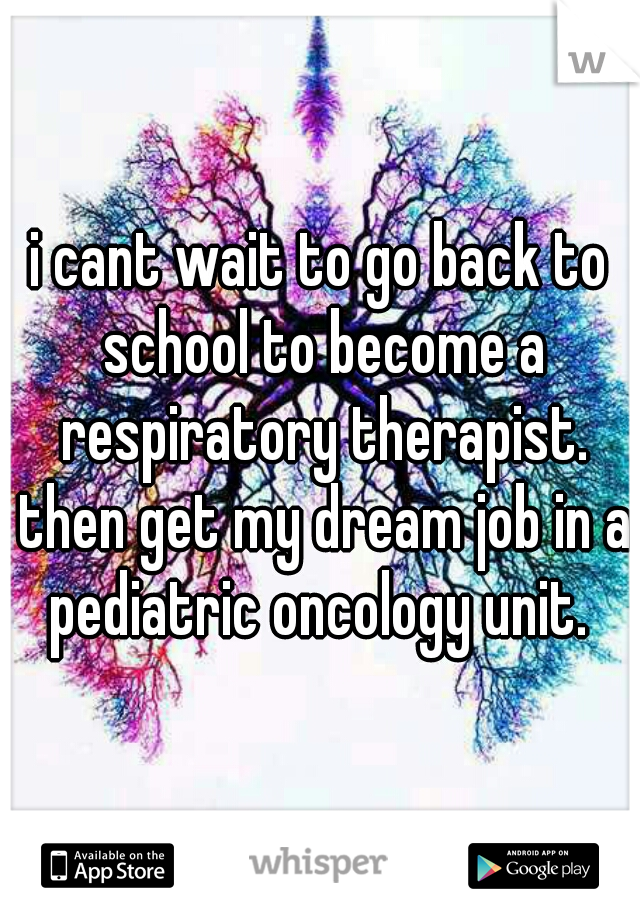 w

i cant wait to go back to school to become a respiratory therapist. then get my dream job in a pediatric oncology unit.

Available on the App Store

whisper

ANDROID APP ON Google play